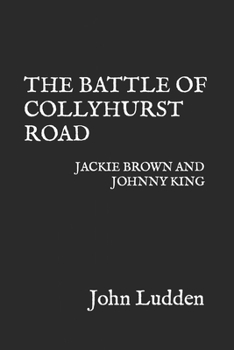 THE BATTLE OF COLLYHURST ROAD

JACKIE BROWN AND JOHNNY KING

John Ludden